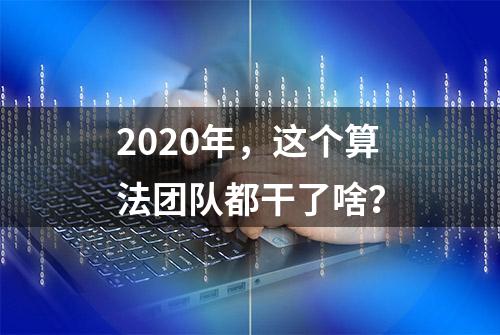 2020年，这个算法团队都干了啥?